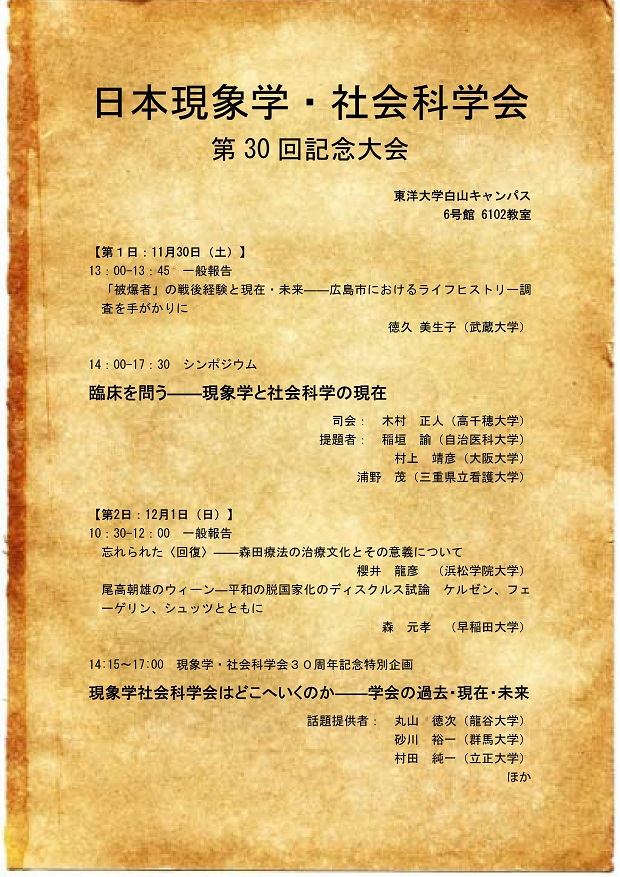 日本現象学・社会科学会

第 30 回記念大会

東洋大学白山キャンパス
6号館 6102教室

【第１日：11月30日（土）】
13：00-13：45　一般報告
「被爆者」の戦後経験と現在・未来――広島市におけるライフヒストリー調査を手がかりに
徳久 美生子（武蔵大学）

14：00-17：30　シンポジウム

臨床を問う――現象学と社会科学の現在

司会：　木村　正人（高千穂大学）
提題者：　稲垣　諭（自治医科大学）
村上　靖彦（大阪大学）
浦野　茂（三重県立看護大学）

【第2日：12月1日（日）】
10：30-12：00　一般報告
忘れられた〈回復〉――森田療法の治療文化とその意義について
櫻井　龍彦　（浜松学院大学）
尾高朝雄のウィーン―平和の脱国家化のディスクルス試論　ケルゼン、フェーゲリン、シュッツとともに
森　元孝　（早稲田大学）

14:15～17:00　現象学・社会科学会３０周年記念特別企画

現象学社会科学会はどこへいくのか――学会の過去・現在・未来

話題提供者：　丸山　徳次（龍谷大学）
砂川　裕一（群馬大学）
村田　純一（立正大学）
ほか